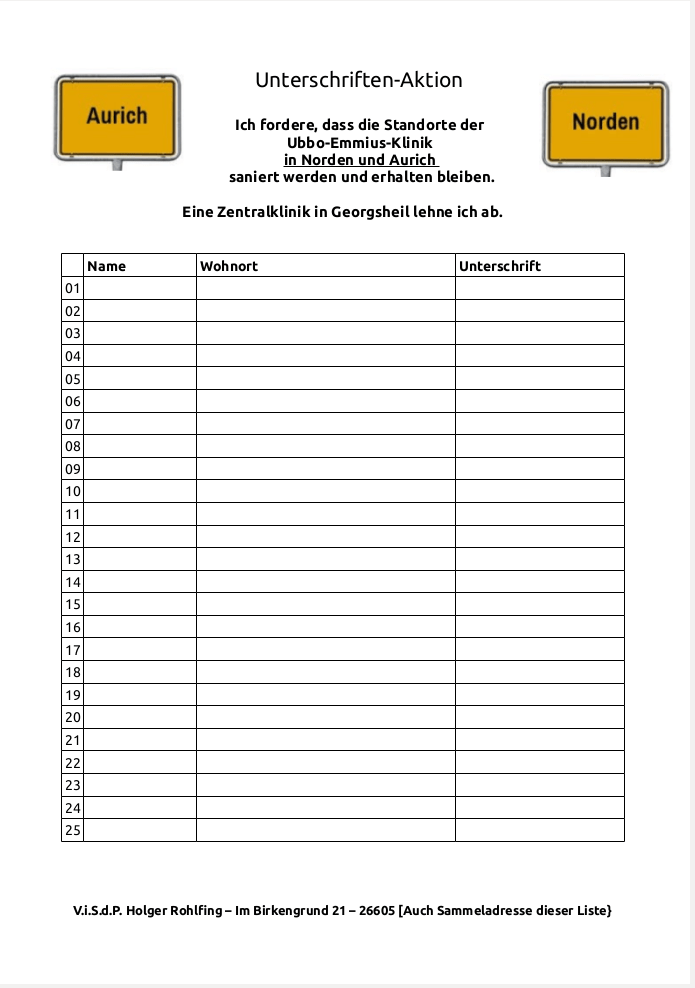 Aurich

Unterschriften-Aktion

Norden

Ich fordere, dass die Standorte der Ubbo-Emmius-Klinik in Norden und Aurich saniert werden und erhalten bleiben.

Eine Zentralklinik in Georgsheil lehne ich ab.

| | Name | Wohnort | Unterschrift |
|---|---|---|---|
| 01 | | | |
| 02 | | | |
| 03 | | | |
| 04 | | | |
| 05 | | | |
| 06 | | | |
| 07 | | | |
| 08 | | | |
| 09 | | | |
| 10 | | | |
| 11 | | | |
| 12 | | | |
| 13 | | | |
| 14 | | | |
| 15 | | | |
| 16 | | | |
| 17 | | | |
| 18 | | | |
| 19 | | | |
| 20 | | | |
| 21 | | | |
| 22 | | | |
| 23 | | | |
| 24 | | | |
| 25 | | | |

V.i.S.d.P. Holger Rohlfing – Im Birkengrund 21 – 26605 [Auch Sammeladresse dieser Liste}